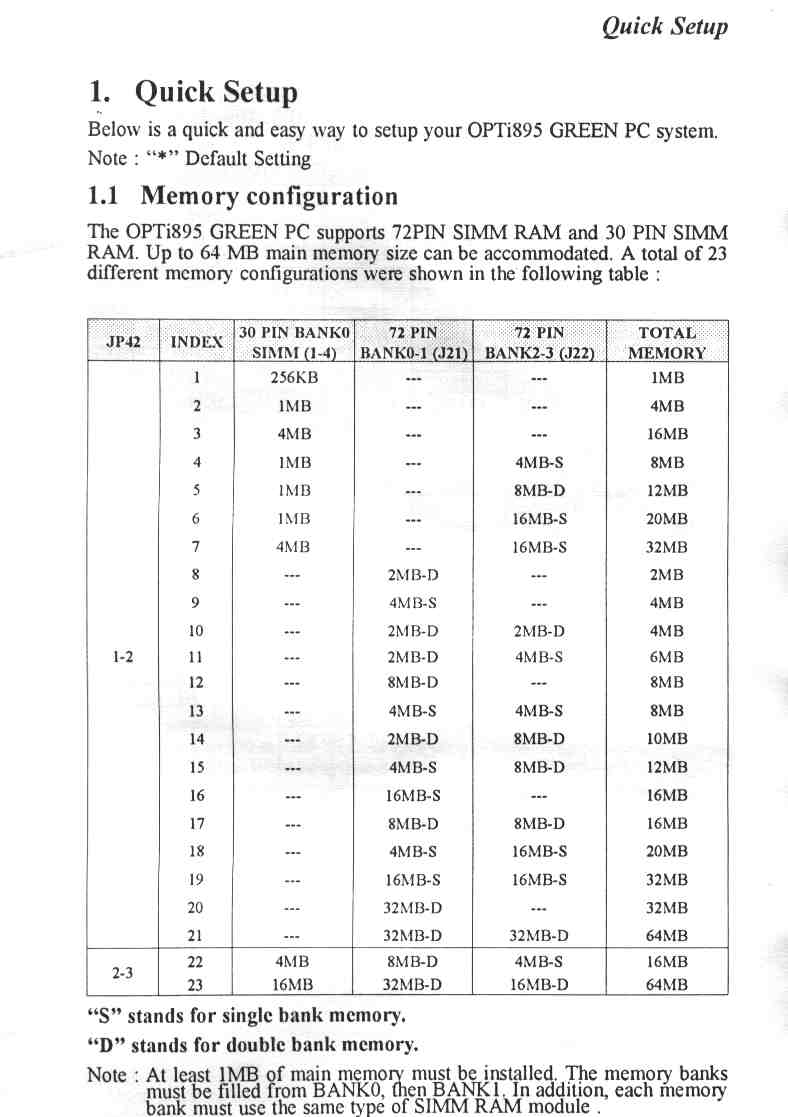 Quick Setup

1. Quick Setup

Below is a quick and easy way to setup your OPTi895 GREEN PC system.
Note : "*" Default Setting

1.1 Memory configuration

The OPTi895 GREEN PC supports 72PIN SIMM RAM and 30 PIN SIMM RAM. Up to 64 MB main memory size can be accommodated. A total of 23 different memory configurations were shown in the following table :

| JP42 | INDEX | 30 PIN BANK0 SIMM (1-4) | 72 PIN BANK0-1 (J21) | 72 PIN BANK2-3 (J22) | TOTAL MEMORY |
|---|---|---|---|---|---|
| 1-2 | 1 | 256KB | --- | --- | 1MB |
| | 2 | 1MB | --- | --- | 4MB |
| | 3 | 4MB | --- | --- | 16MB |
| | 4 | 1MB | --- | 4MB-S | 8MB |
| | 5 | 1MB | --- | 8MB-D | 12MB |
| | 6 | 1MB | --- | 16MB-S | 20MB |
| | 7 | 4MB | --- | 16MB-S | 32MB |
| | 8 | --- | 2MB-D | --- | 2MB |
| | 9 | --- | 4MB-S | --- | 4MB |
| | 10 | --- | 2MB-D | 2MB-D | 4MB |
| | 11 | --- | 2MB-D | 4MB-S | 6MB |
| | 12 | --- | 8MB-D | --- | 8MB |
| | 13 | --- | 4MB-S | 4MB-S | 8MB |
| | 14 | --- | 2MB-D | 8MB-D | 10MB |
| | 15 | --- | 4MB-S | 8MB-D | 12MB |
| | 16 | --- | 16MB-S | --- | 16MB |
| | 17 | --- | 8MB-D | 8MB-D | 16MB |
| | 18 | --- | 4MB-S | 16MB-S | 20MB |
| | 19 | --- | 16MB-S | 16MB-S | 32MB |
| | 20 | --- | 32MB-D | --- | 32MB |
| | 21 | --- | 32MB-D | 32MB-D | 64MB |
| 2-3 | 22 | 4MB | 8MB-D | 4MB-S | 16MB |
| | 23 | 16MB | 32MB-D | 16MB-D | 64MB |

"S" stands for single bank memory.
"D" stands for double bank memory.

Note : At least 1MB of main memory must be installed. The memory banks must be filled from BANK0, then BANK1. In addition, each memory bank must use the same type of SIMM RAM module .